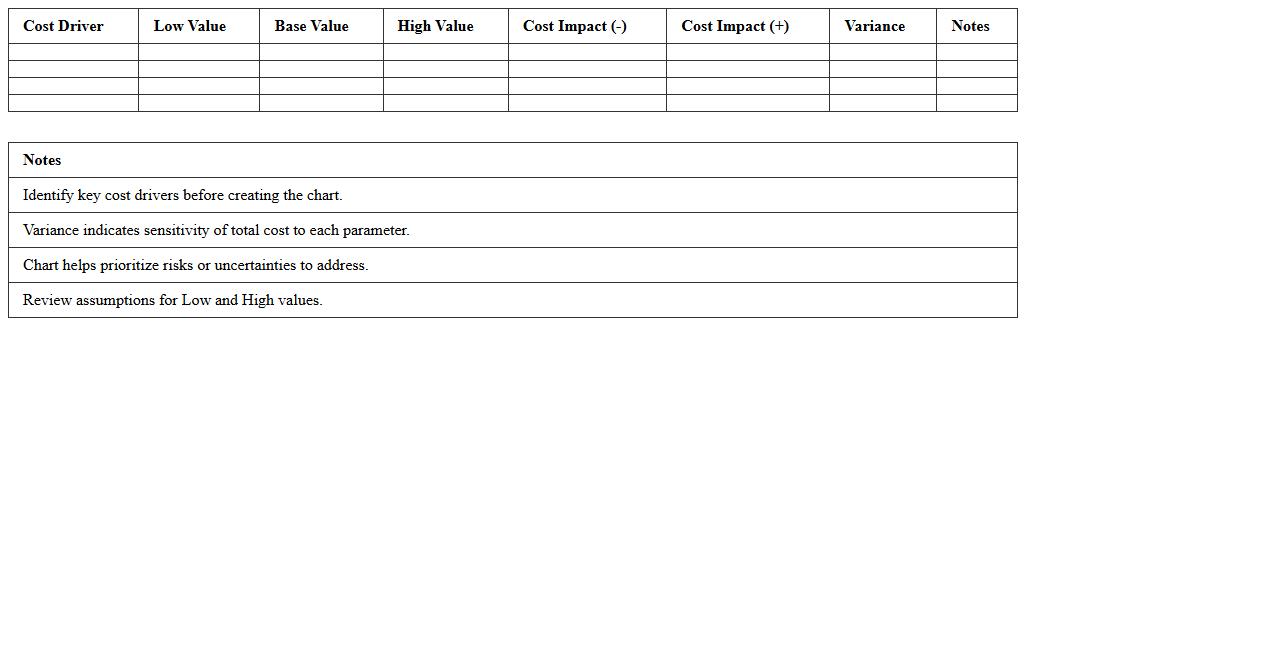 | Cost Driver | Low Value | Base Value | High Value | Cost Impact (-) | Cost Impact (+) | Variance | Notes |
|---|---|---|---|---|---|---|---|
| | | | | | | | |
| | | | | | | | |
| | | | | | | | |
| | | | | | | | |

| Notes |
|---|
| Identify key cost drivers before creating the chart. |
| Variance indicates sensitivity of total cost to each parameter. |
| Chart helps prioritize risks or uncertainties to address. |
| Review assumptions for Low and High values. |